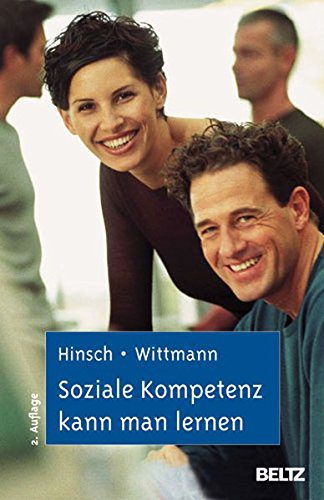 2. Auflage

Hinsch • Wittmann

Soziale Kompetenz kann man lernen

BELTZ